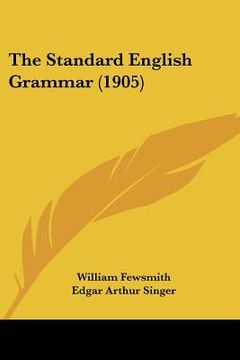 The Standard English Grammar (1905)

William Fewsmith
Edgar Arthur Singer